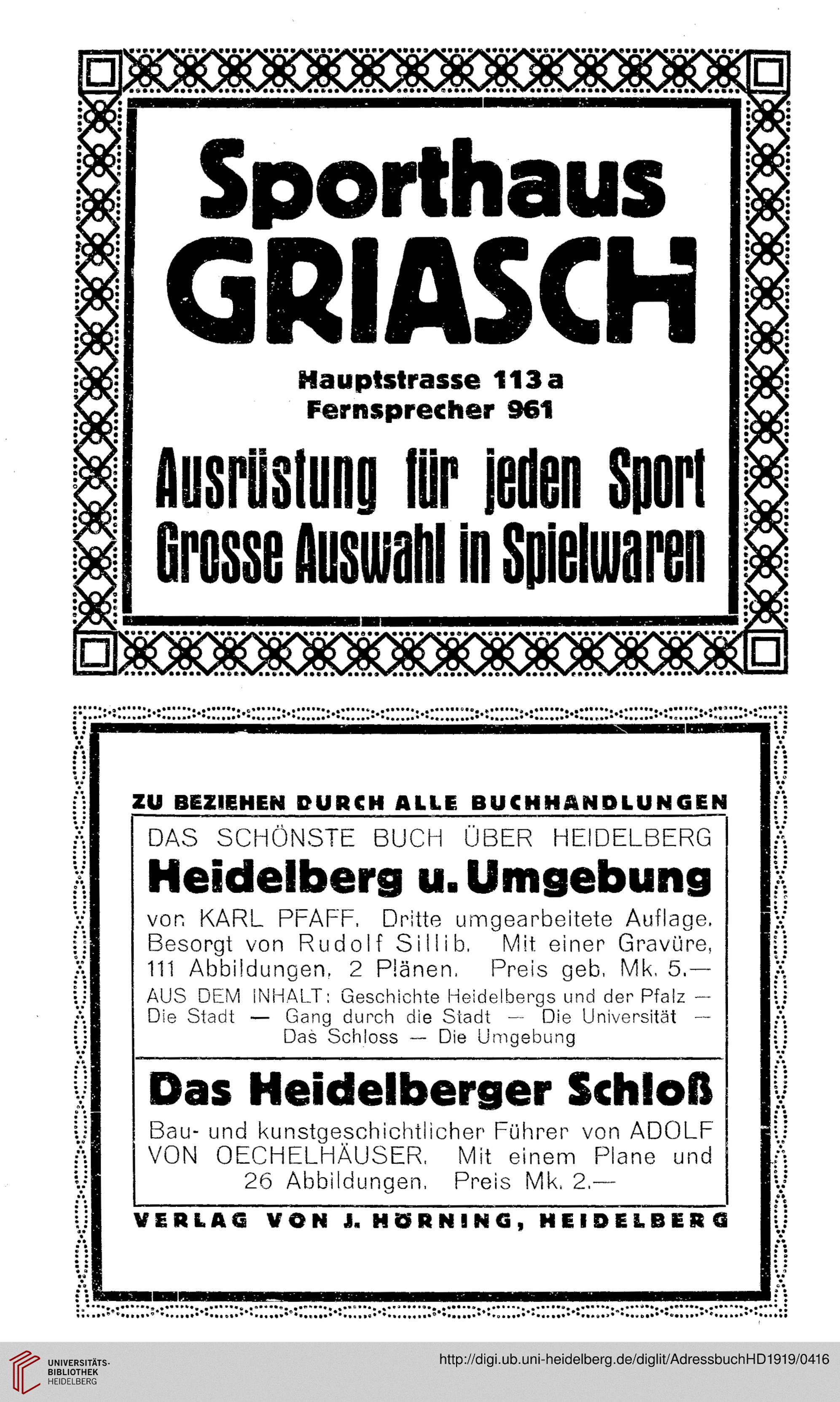 Sporthaus
GRIASCH

Hauptstrasse 113 a
Fernsprecher 961

Ausrüstung für jeden Sport
Grosse Auswahl in Spielwaren

ZU BEZIEHEN DURCH ALLE BUCHHANDLUNGEN

DAS SCHÖNSTE BUCH ÜBER HEIDELBERG

Heidelberg u. Umgebung

von KARL PFAFF. Dritte umgearbeitete Auflage. Besorgt von Rudolf Sillib. Mit einer Gravüre, 111 Abbildungen, 2 Plänen. Preis geb. Mk. 5.—

AUS DEM INHALT: Geschichte Heidelbergs und der Pfalz — Die Stadt — Gang durch die Stadt — Die Universität — Das Schloss — Die Umgebung

Das Heidelberger Schloß

Bau- und kunstgeschichtlicher Führer von ADOLF VON OECHELHÄUSER. Mit einem Plane und 26 Abbildungen. Preis Mk. 2.—

VERLAG VON J. HÖRNING, HEIDELBERG

UNIVERSITÄTS-BIBLIOTHEK HEIDELBERG

http://digi.ub.uni-heidelberg.de/diglit/AdressbuchHD1919/0416